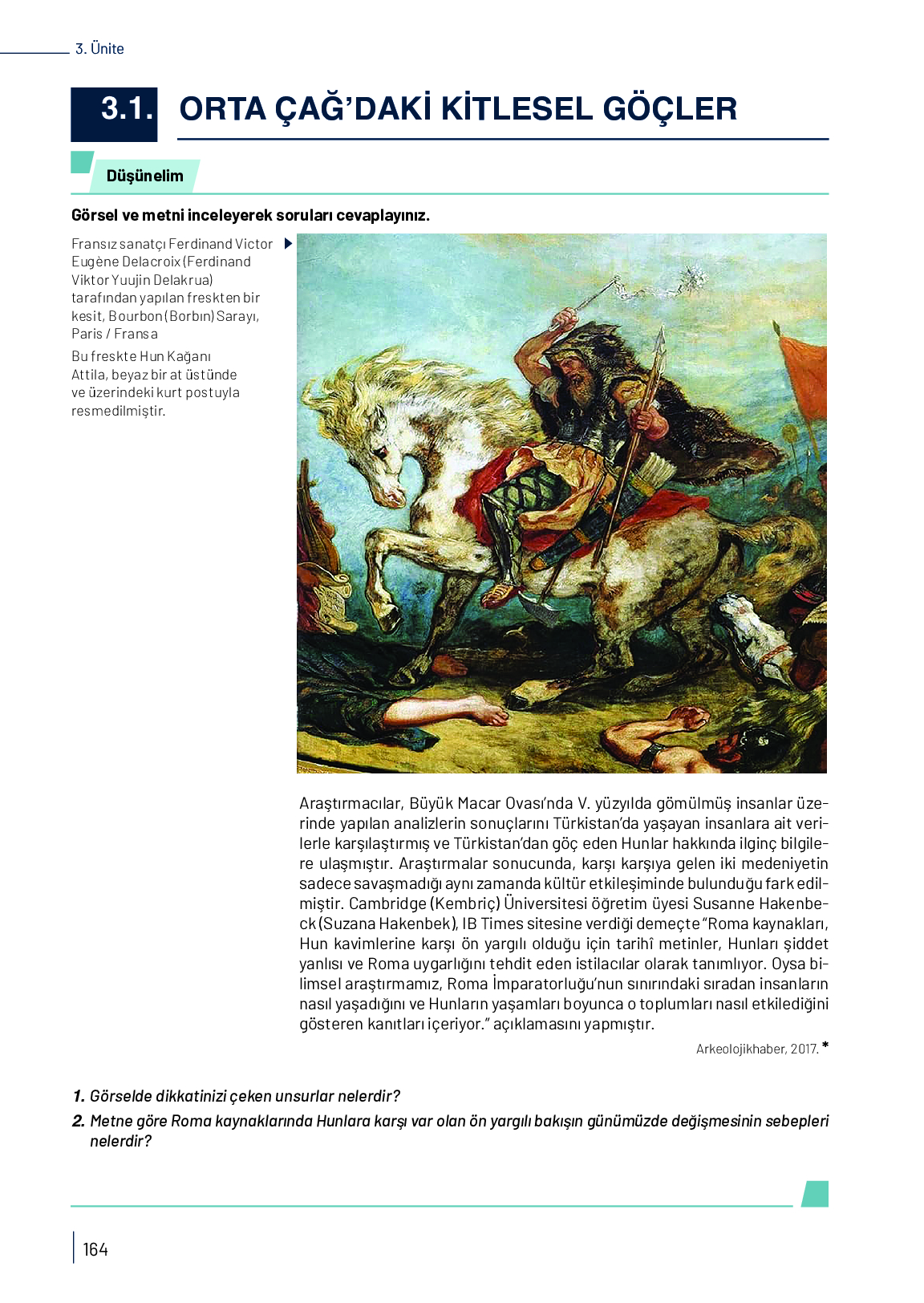 3. Ünite

3.1. ORTA ÇAĞ'DAKİ KİTLESEL GÖÇLER

Düşünelim

Görsel ve metni inceleyerek soruları cevaplayınız.

Fransız sanatçı Ferdinand Victor Eugène Delacroix (Ferdinand Viktor Yuujin Delakrua) tarafından yapılan freskten bir kesit, Bourbon (Borbın) Sarayı, Paris / Fransa

Bu freskte Hun Kağanı Attila, beyaz bir at üstünde ve üzerindeki kurt postuyla resmedilmiştir.

Araştırmacılar, Büyük Macar Ovası'nda V. yüzyılda gömülmüş insanlar üzerinde yapılan analizlerin sonuçlarını Türkistan'da yaşayan insanlara ait verilerle karşılaştırmış ve Türkistan'dan göç eden Hunlar hakkında ilginç bilgilere ulaşmıştır. Araştırmalar sonucunda, karşı karşıya gelen iki medeniyetin sadece savaşmadığı aynı zamanda kültür etkileşiminde bulunduğu fark edilmiştir. Cambridge (Kembriç) Üniversitesi öğretim üyesi Susanne Hakenbeck (Suzana Hakenbek), IB Times sitesine verdiği demeçte "Roma kaynakları, Hun kavimlerine karşı ön yargılı olduğu için tarihî metinler, Hunları şiddet yanlısı ve Roma uygarlığını tehdit eden istilacılar olarak tanımlıyor. Oysa bilimsel araştırmamız, Roma İmparatorluğu'nun sınırındaki sıradan insanların nasıl yaşadığını ve Hunların yaşamları boyunca o toplumları nasıl etkilediğini gösteren kanıtları içeriyor." açıklamasını yapmıştır.

Arkeolojikhaber, 2017. *

1. Görselde dikkatinizi çeken unsurlar nelerdir?

2. Metne göre Roma kaynaklarında Hunlara karşı var olan ön yargılı bakışın günümüzde değişmesinin sebepleri nelerdir?

164